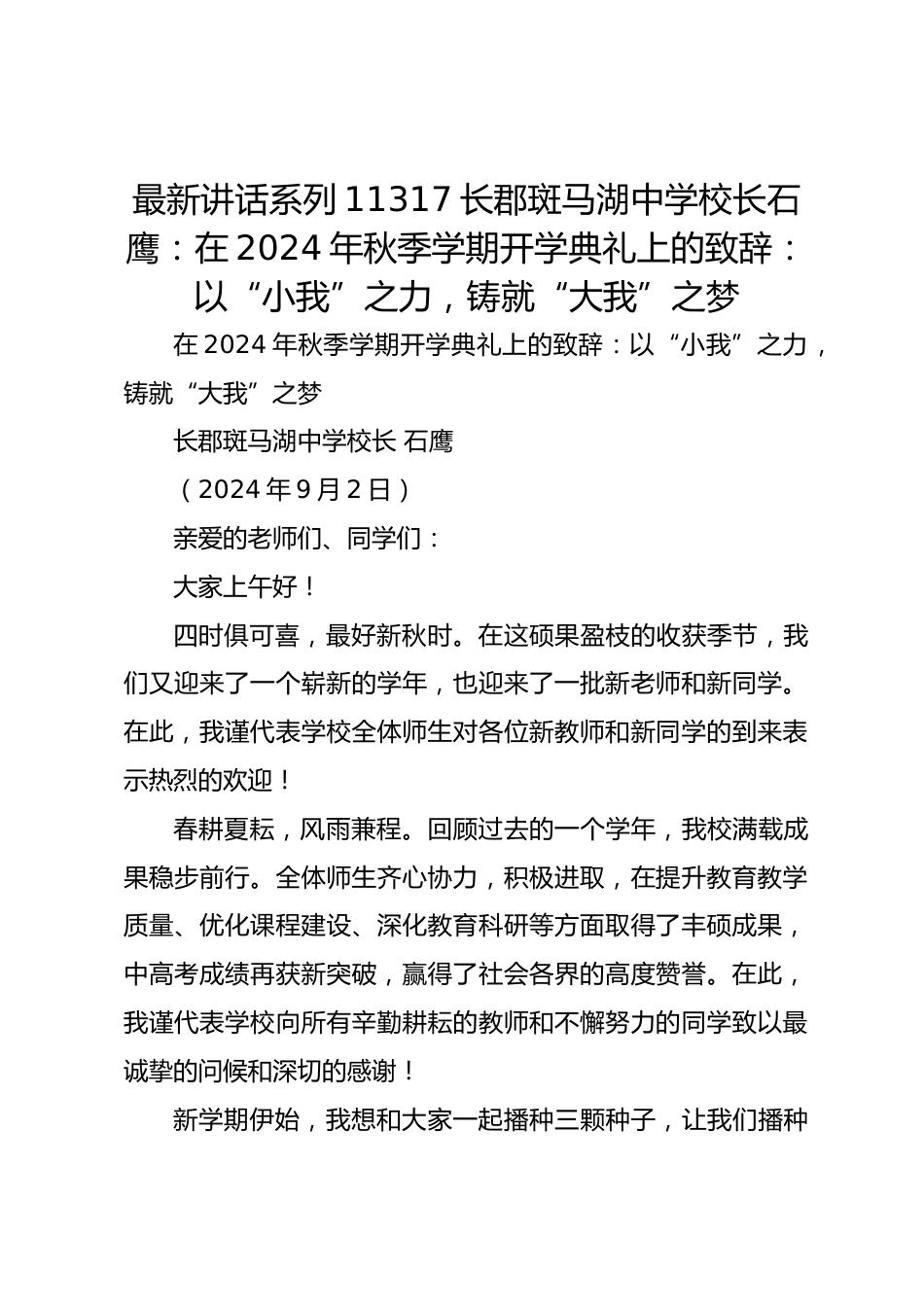 最新讲话系列 11317 长郡斑马湖中学校长石鹰：在 2024 年秋季学期开学典礼上的致辞：以“小我”之力，铸就“大我”之梦

在 2024 年秋季学期开学典礼上的致辞：以“小我”之力，铸就“大我”之梦

长郡斑马湖中学校长 石鹰

（2024 年 9 月 2 日）

亲爱的老师们、同学们：

大家上午好！

四时俱可喜，最好新秋时。在这硕果盈枝的收获季节，我们又迎来了一个崭新的学年，也迎来了一批新老师和新同学。在此，我谨代表学校全体师生对各位新教师和新同学的到来表示热烈的欢迎！

春耕夏耘，风雨兼程。回顾过去的一个学年，我校满载成果稳步前行。全体师生齐心协力，积极进取，在提升教育教学质量、优化课程建设、深化教育科研等方面取得了丰硕成果，中高考成绩再获新突破，赢得了社会各界的高度赞誉。在此，我谨代表学校向所有辛勤耕耘的教师和不懈努力的同学致以最诚挚的问候和深切的感谢！

新学期伊始，我想和大家一起播种三颗种子，让我们播种